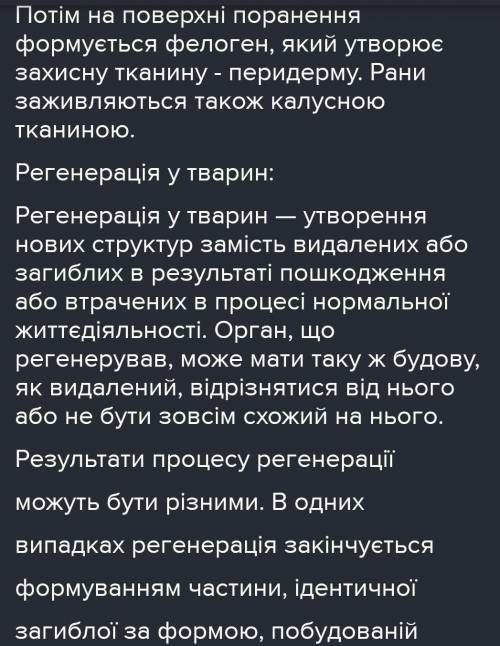 Потім на поверхні поранення формується фелоген, який утворює захисну тканину - перидерму. Рани заживляються також калусною тканиною.

Регенерація у тварин:

Регенерація у тварин — утворення нових структур замість видалених або загиблих в результаті пошкодження або втрачених в процесі нормальної життєдіяльності. Орган, що регенерував, може мати таку ж будову, як видалений, відрізнятися від нього або не бути зовсім схожий на нього.

Результати процесу регенерації

можуть бути різними. В одних

випадках регенерація закінчується

формуванням частини, ідентичної

загиблої за формою, побудованій